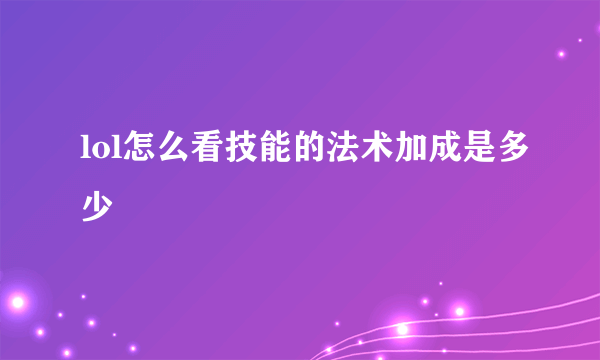 lol怎么看技能的法术加成是多少